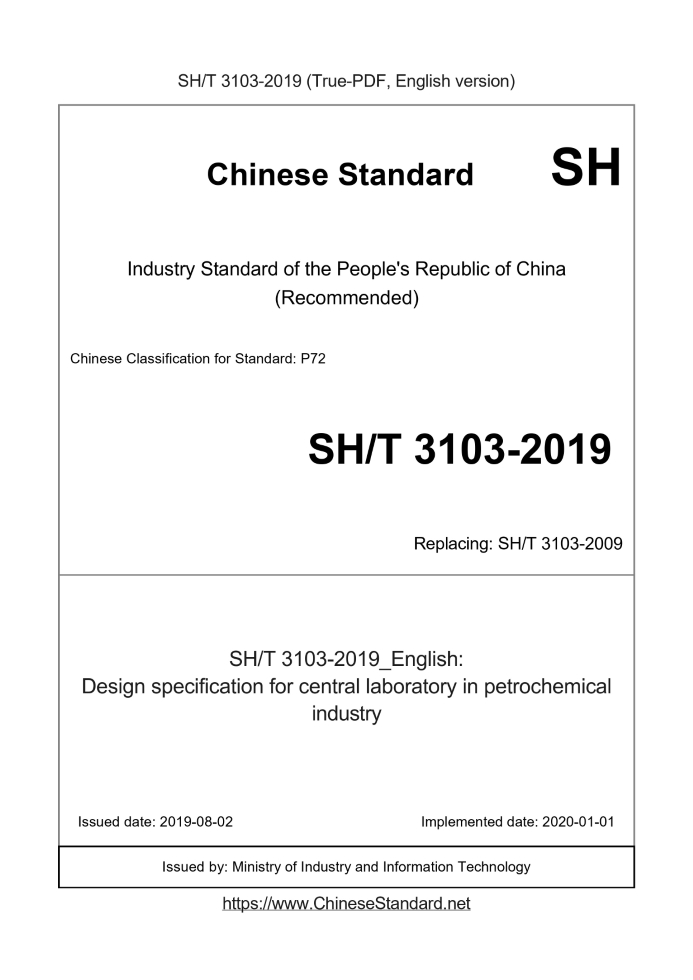 SH/T 3103-2019 (True-PDF, English version)

Chinese Standard SH

Industry Standard of the People's Republic of China (Recommended)

Chinese Classification for Standard: P72

SH/T 3103-2019

Replacing: SH/T 3103-2009

SH/T 3103-2019_English: Design specification for central laboratory in petrochemical industry

Issued date: 2019-08-02

Implemented date: 2020-01-01

Issued by: Ministry of Industry and Information Technology

https://www.ChineseStandard.net